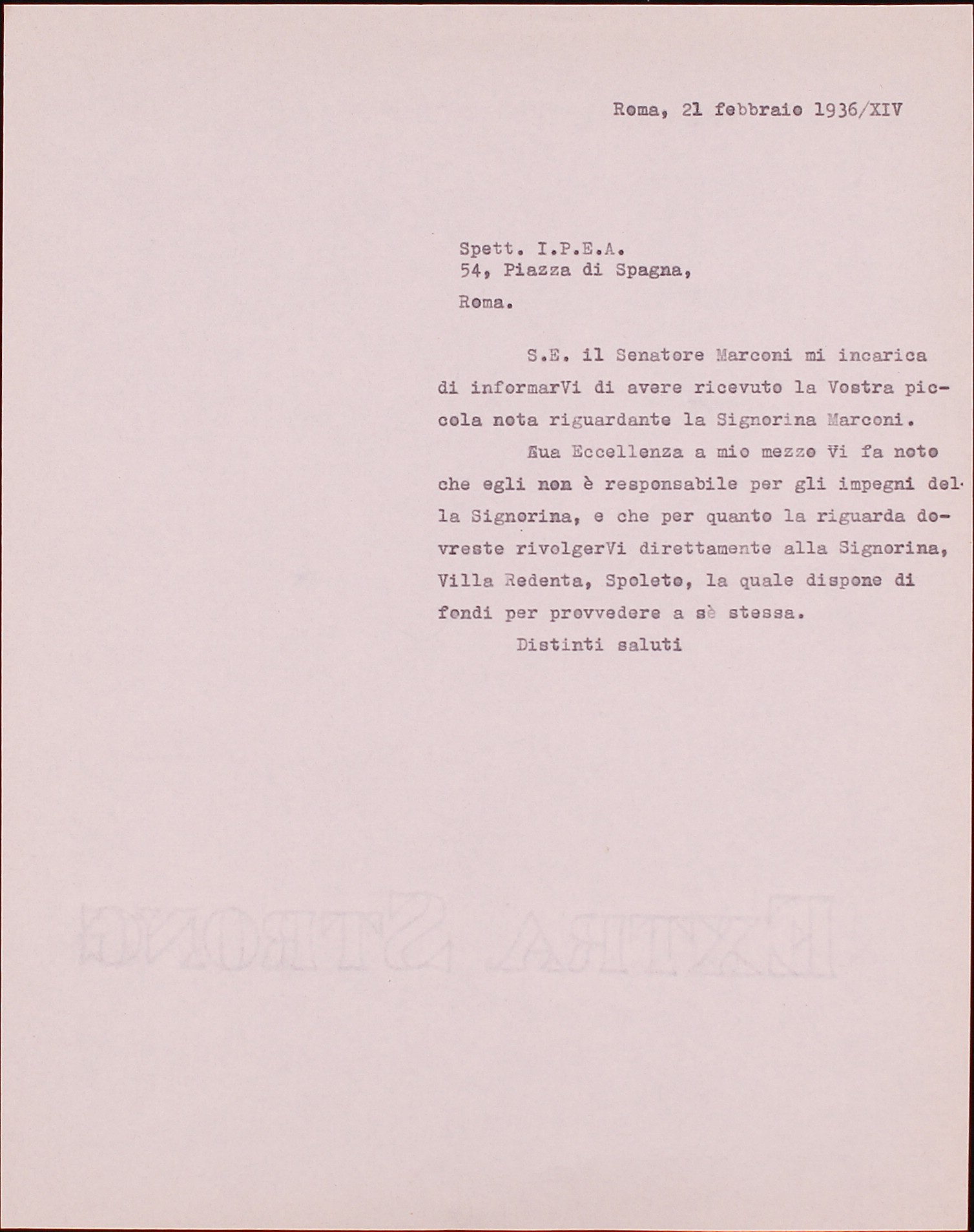 Roma, 21 febbraio 1936/XIV

Spett. I.P.E.A.
54, Piazza di Spagna,

Roma.

S.E. il Senatore Marconi mi incarica di informarVi di avere ricevuto la Vostra piccola nota riguardante la Signorina Marconi.

Sua Eccellenza a mio mezzo Vi fa noto che egli non è responsabile per gli impegni della Signorina, e che per quanto la riguarda dovreste rivolgerVi direttamente alla Signorina, Villa Redenta, Spoleto, la quale dispone di fondi per provvedere a sè stessa.

Distinti saluti

EXTRA STRONG